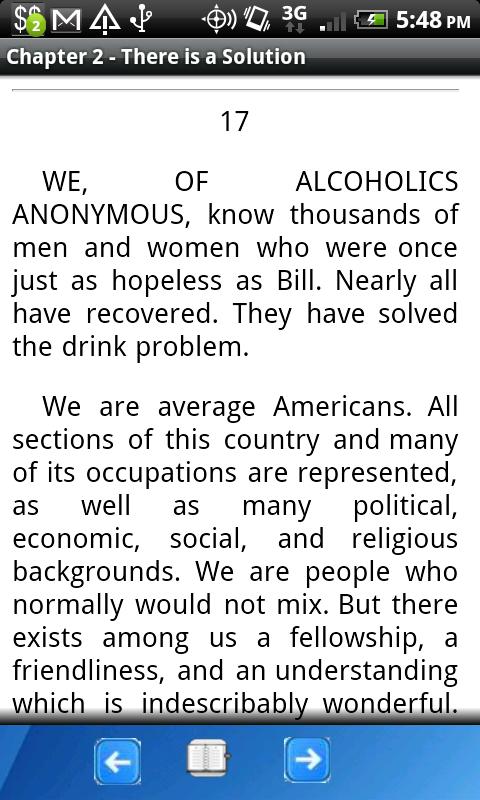 2 3G 5:48 PM

Chapter 2 - There is a Solution

17

WE, OF ALCOHOLICS ANONYMOUS, know thousands of men and women who were once just as hopeless as Bill. Nearly all have recovered. They have solved the drink problem.

We are average Americans. All sections of this country and many of its occupations are represented, as well as many political, economic, social, and religious backgrounds. We are people who normally would not mix. But there exists among us a fellowship, a friendliness, and an understanding which is indescribably wonderful.